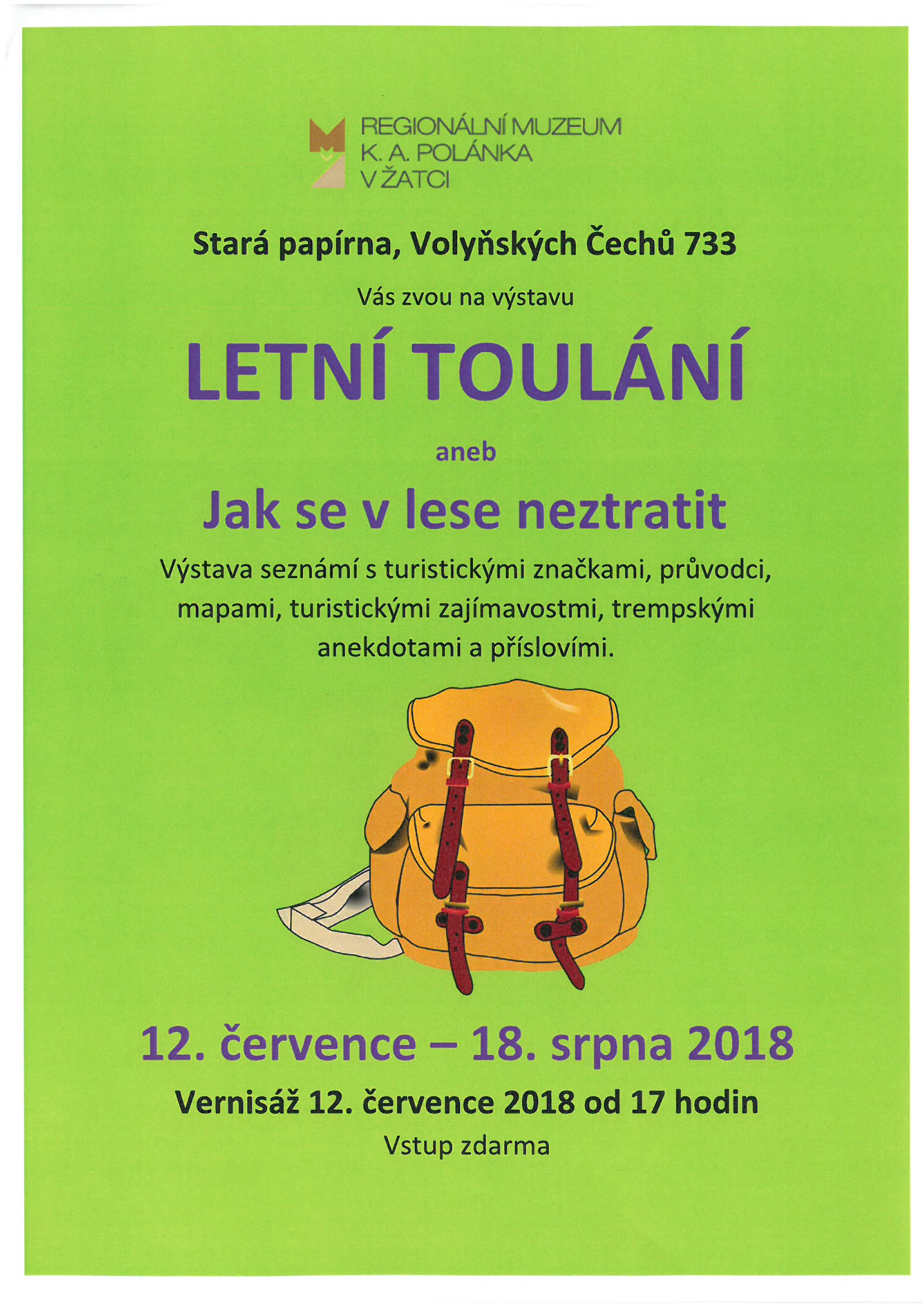 REGIONÁLNÍ MUZEUM
K. A. POLÁNKA
V ŽATCI

Stará papírna, Volyňských Čechů 733

Vás zvou na výstavu

LETNÍ TOULÁNÍ

aneb

Jak se v lese neztratit

Výstava seznámí s turistickými značkami, průvodci, mapami, turistickými zajímavostmi, trempskými anekdotami a příslovími.

12. července – 18. srpna 2018

Vernisáž 12. července 2018 od 17 hodin

Vstup zdarma